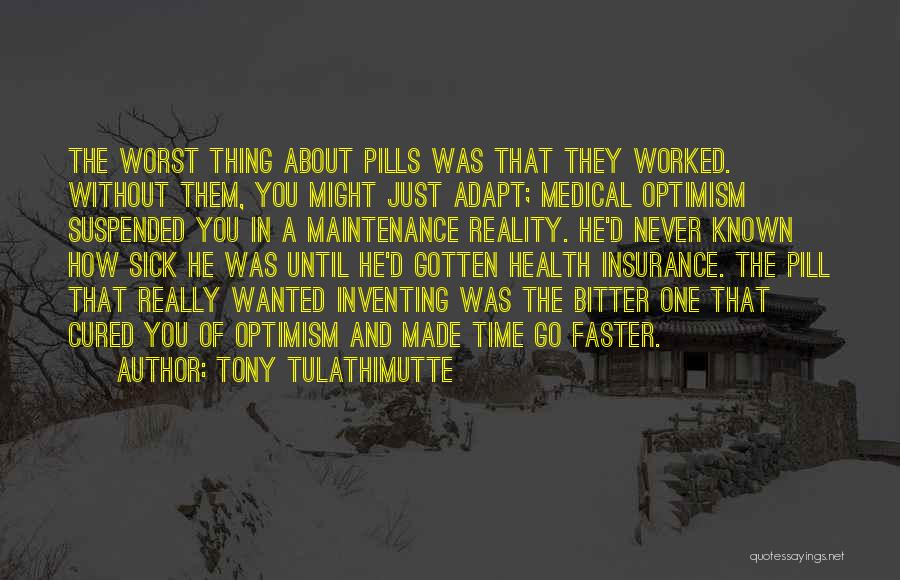 THE WORST THING ABOUT PILLS WAS THAT THEY WORKED. WITHOUT THEM, YOU MIGHT JUST ADAPT; MEDICAL OPTIMISM SUSPENDED YOU IN A MAINTENANCE REALITY. HE'D NEVER KNOWN HOW SICK HE WAS UNTIL HE'D GOTTEN HEALTH INSURANCE. THE PILL THAT REALLY WANTED INVENTING WAS THE BITTER ONE THAT CURED YOU OF OPTIMISM AND MADE TIME GO FASTER.

AUTHOR: TONY TULATHIMUTTE

quotessayings.net